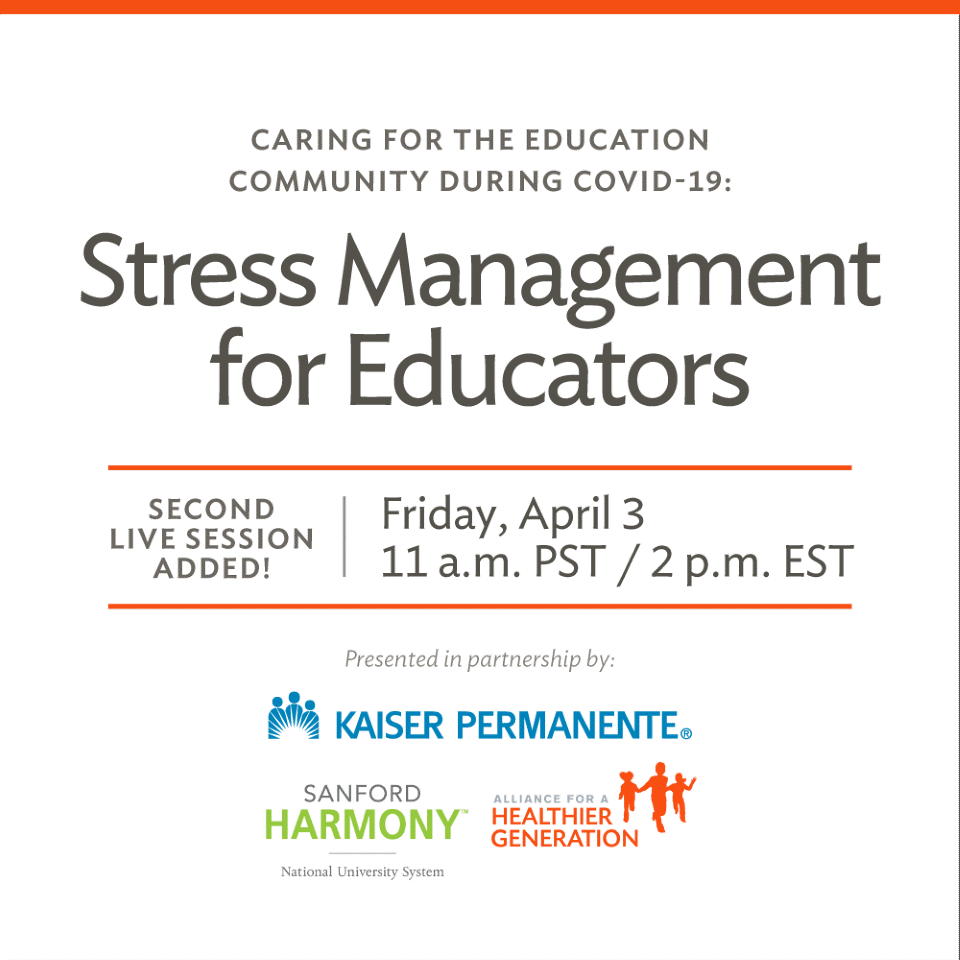 CARING FOR THE EDUCATION COMMUNITY DURING COVID-19:

Stress Management for Educators

SECOND LIVE SESSION ADDED!

Friday, April 3
11 a.m. PST / 2 p.m. EST

Presented in partnership by:

KAISER PERMANENTE®

SANFORD HARMONY™
National University System

ALLIANCE FOR A HEALTHIER GENERATION